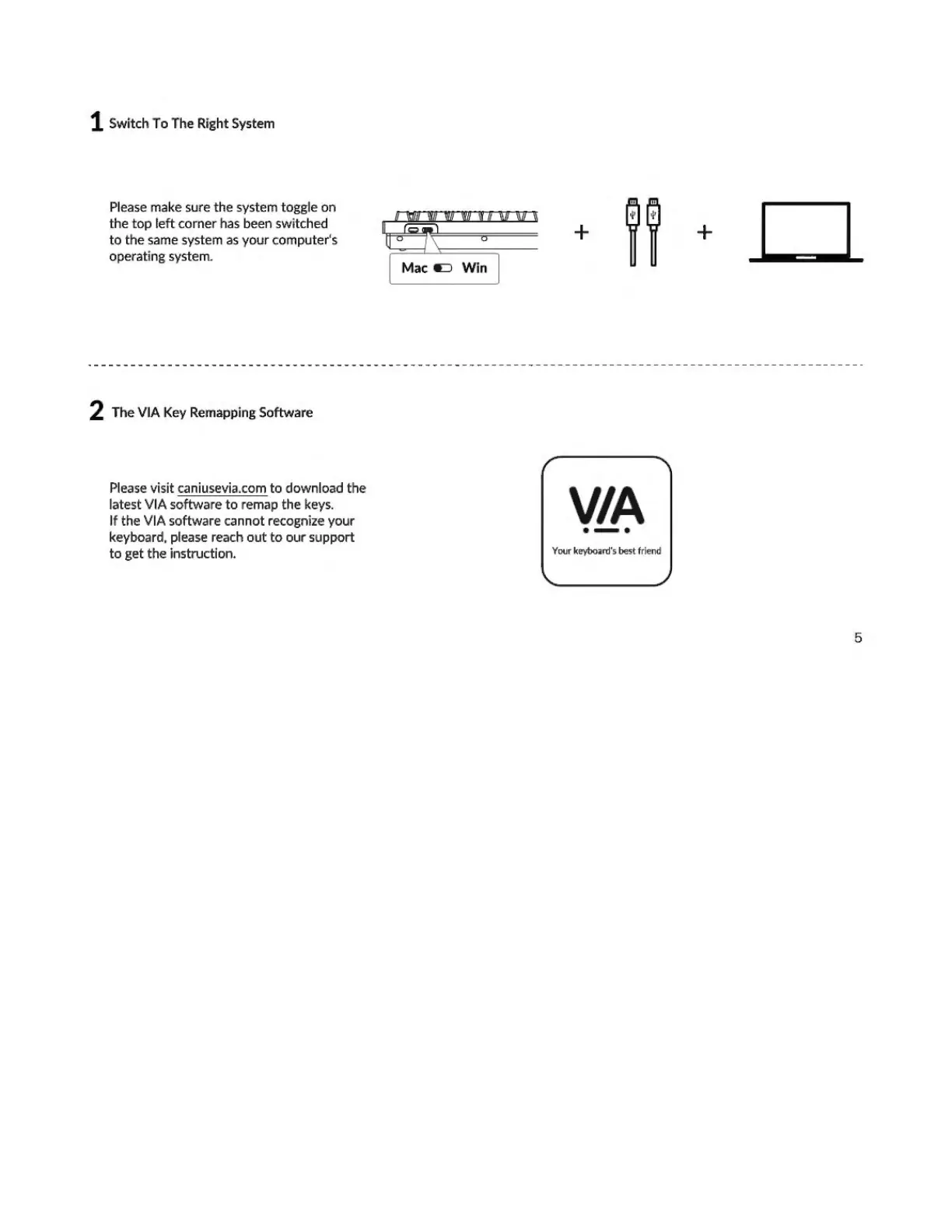 1 Switch To The Right System

Please make sure the system toggle on the top left corner has been switched to the same system as your computer's operating system.

Mac Win

+ +

2 The VIA Key Remapping Software

Please visit caniusevia.com to download the latest VIA software to remap the keys.
If the VIA software cannot recognize your keyboard, please reach out to our support to get the instruction.

VIA
Your keyboard's best friend

5